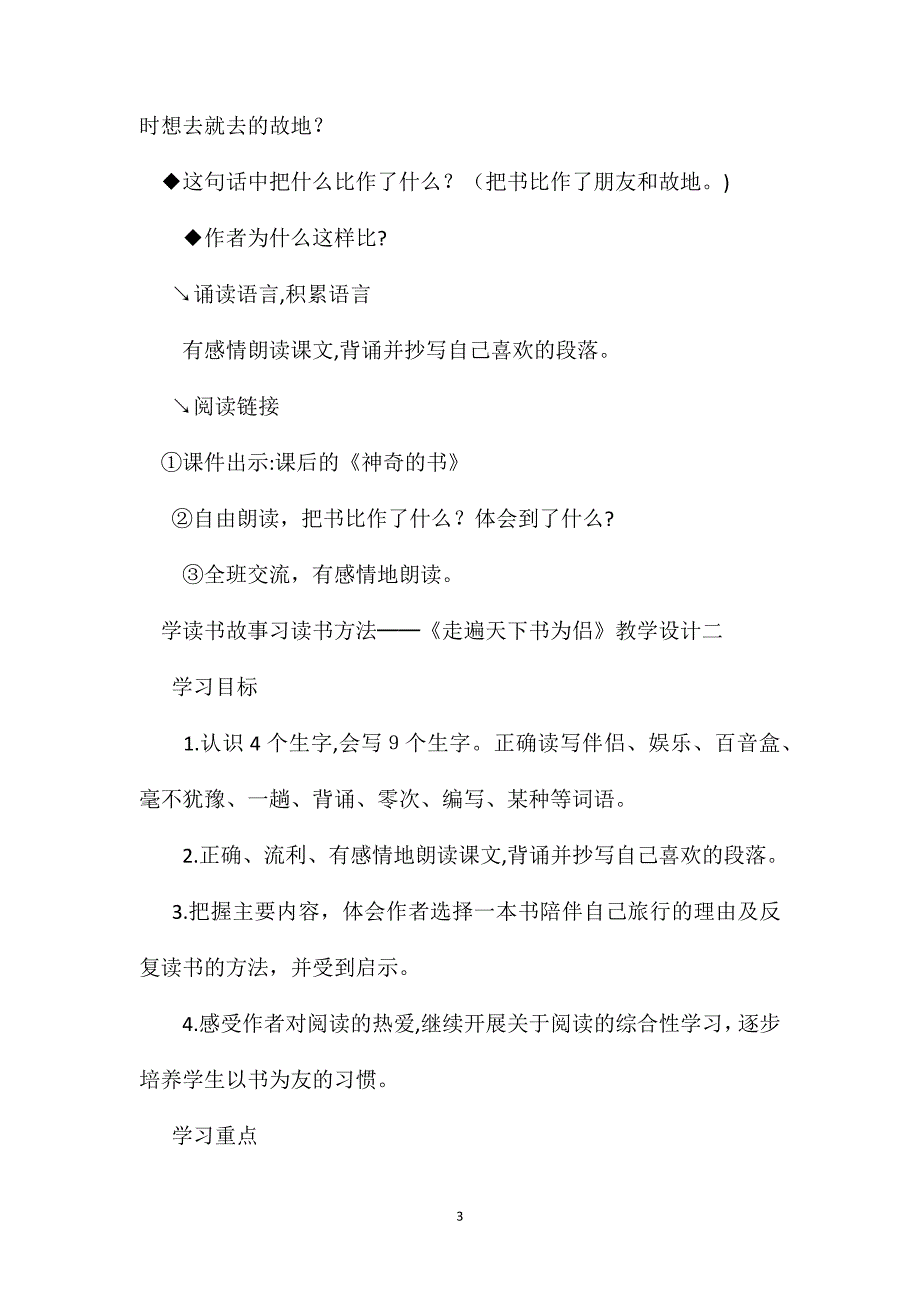 时想去就去的故地？

◆这句话中把什么比作了什么？（把书比作了朋友和故地。)

◆作者为什么这样比?

↘诵读语言,积累语言

有感情朗读课文,背诵并抄写自己喜欢的段落。

↘阅读链接

①课件出示:课后的《神奇的书》

②自由朗读，把书比作了什么？体会到了什么?

③全班交流，有感情地朗读。

学读书故事习读书方法——《走遍天下书为侣》教学设计二

学习目标

1.认识 4 个生字,会写 9 个生字。正确读写伴侣、娱乐、百音盒、毫不犹豫、一趟、背诵、零次、编写、某种等词语。

2.正确、流利、有感情地朗读课文,背诵并抄写自己喜欢的段落。

3.把握主要内容，体会作者选择一本书陪伴自己旅行的理由及反复读书的方法，并受到启示。

4.感受作者对阅读的热爱,继续开展关于阅读的综合性学习，逐步培养学生以书为友的习惯。

学习重点

3